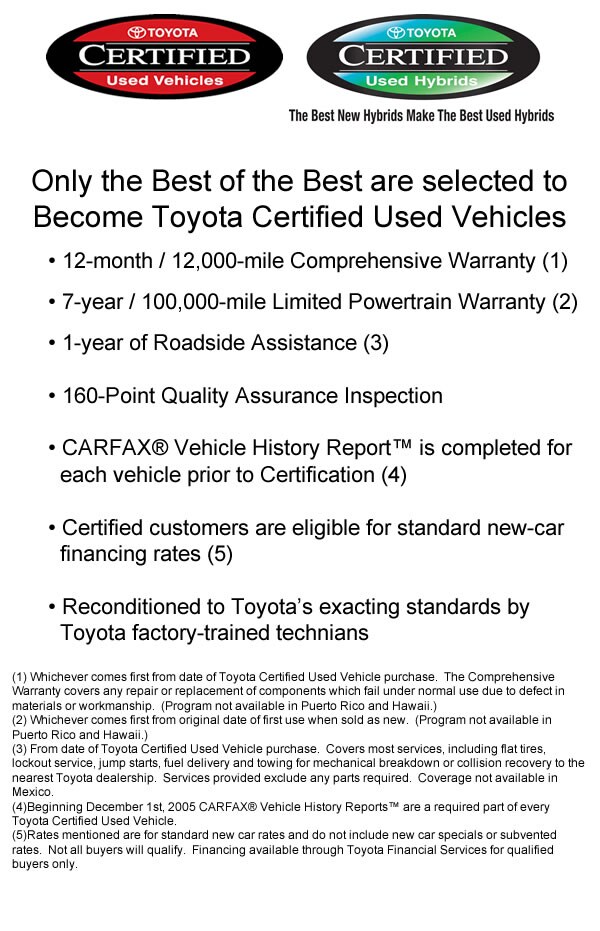 TOYOTA
CERTIFIED
Used Vehicles

TOYOTA
CERTIFIED
Used Hybrids

The Best New Hybrids Make The Best Used Hybrids

Only the Best of the Best are selected to Become Toyota Certified Used Vehicles

• 12-month / 12,000-mile Comprehensive Warranty (1)

• 7-year / 100,000-mile Limited Powertrain Warranty (2)

• 1-year of Roadside Assistance (3)

• 160-Point Quality Assurance Inspection

• CARFAX® Vehicle History Report™ is completed for each vehicle prior to Certification (4)

• Certified customers are eligible for standard new-car financing rates (5)

• Reconditioned to Toyota's exacting standards by Toyota factory-trained technians

(1) Whichever comes first from date of Toyota Certified Used Vehicle purchase. The Comprehensive Warranty covers any repair or replacement of components which fail under normal use due to defect in materials or workmanship. (Program not available in Puerto Rico and Hawaii.)
(2) Whichever comes first from original date of first use when sold as new. (Program not available in Puerto Rico and Hawaii.)
(3) From date of Toyota Certified Used Vehicle purchase. Covers most services, including flat tires, lockout service, jump starts, fuel delivery and towing for mechanical breakdown or collision recovery to the nearest Toyota dealership. Services provided exclude any parts required. Coverage not available in Mexico.
(4)Beginning December 1st, 2005 CARFAX® Vehicle History Reports™ are a required part of every Toyota Certified Used Vehicle.
(5)Rates mentioned are for standard new car rates and do not include new car specials or subvented rates. Not all buyers will qualify. Financing available through Toyota Financial Services for qualified buyers only.